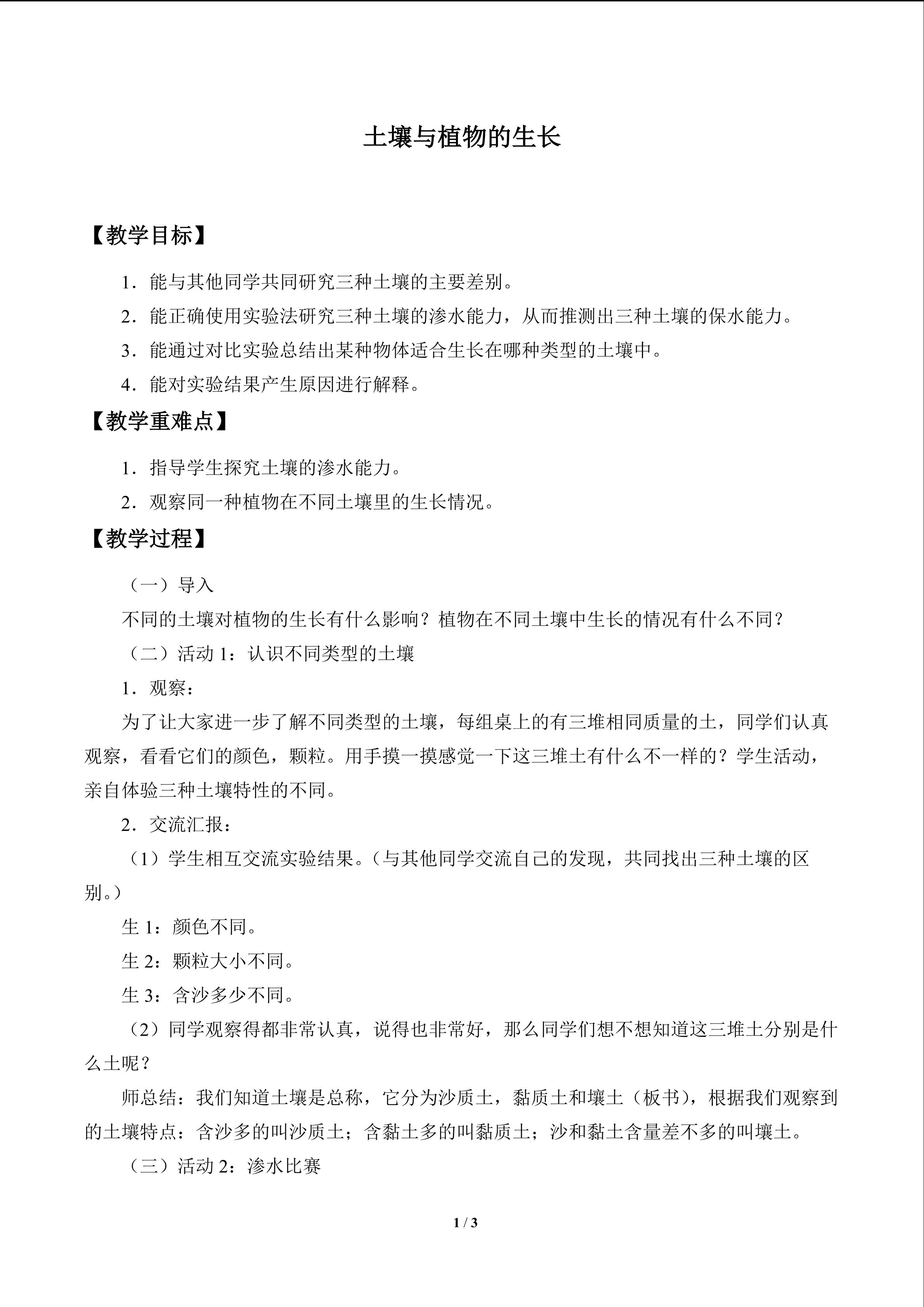 土壤与植物的生长

【教学目标】

1．能与其他同学共同研究三种土壤的主要差别。

2．能正确使用实验法研究三种土壤的渗水能力，从而推测出三种土壤的保水能力。

3．能通过对比实验总结出某种物体适合生长在哪种类型的土壤中。

4．能对实验结果产生原因进行解释。

【教学重难点】

1．指导学生探究土壤的渗水能力。

2．观察同一种植物在不同土壤里的生长情况。

【教学过程】

（一）导入

不同的土壤对植物的生长有什么影响？植物在不同土壤中生长的情况有什么不同？

（二）活动 1：认识不同类型的土壤

1．观察：

为了让大家进一步了解不同类型的土壤，每组桌上的有三堆相同质量的土，同学们认真观察，看看它们的颜色，颗粒。用手摸一摸感觉一下这三堆土有什么不一样的？学生活动，亲自体验三种土壤特性的不同。

2．交流汇报：

（1）学生相互交流实验结果。（与其他同学交流自己的发现，共同找出三种土壤的区别。）

生 1：颜色不同。

生 2：颗粒大小不同。

生 3：含沙多少不同。

（2）同学观察得都非常认真，说得也非常好，那么同学们想不想知道这三堆土分别是什么土呢？

师总结：我们知道土壤是总称，它分为沙质土，黏质土和壤土（板书），根据我们观察到的土壤特点：含沙多的叫沙质土；含黏土多的叫黏质土；沙和黏土含量差不多的叫壤土。

（三）活动 2：渗水比赛

1 / 3